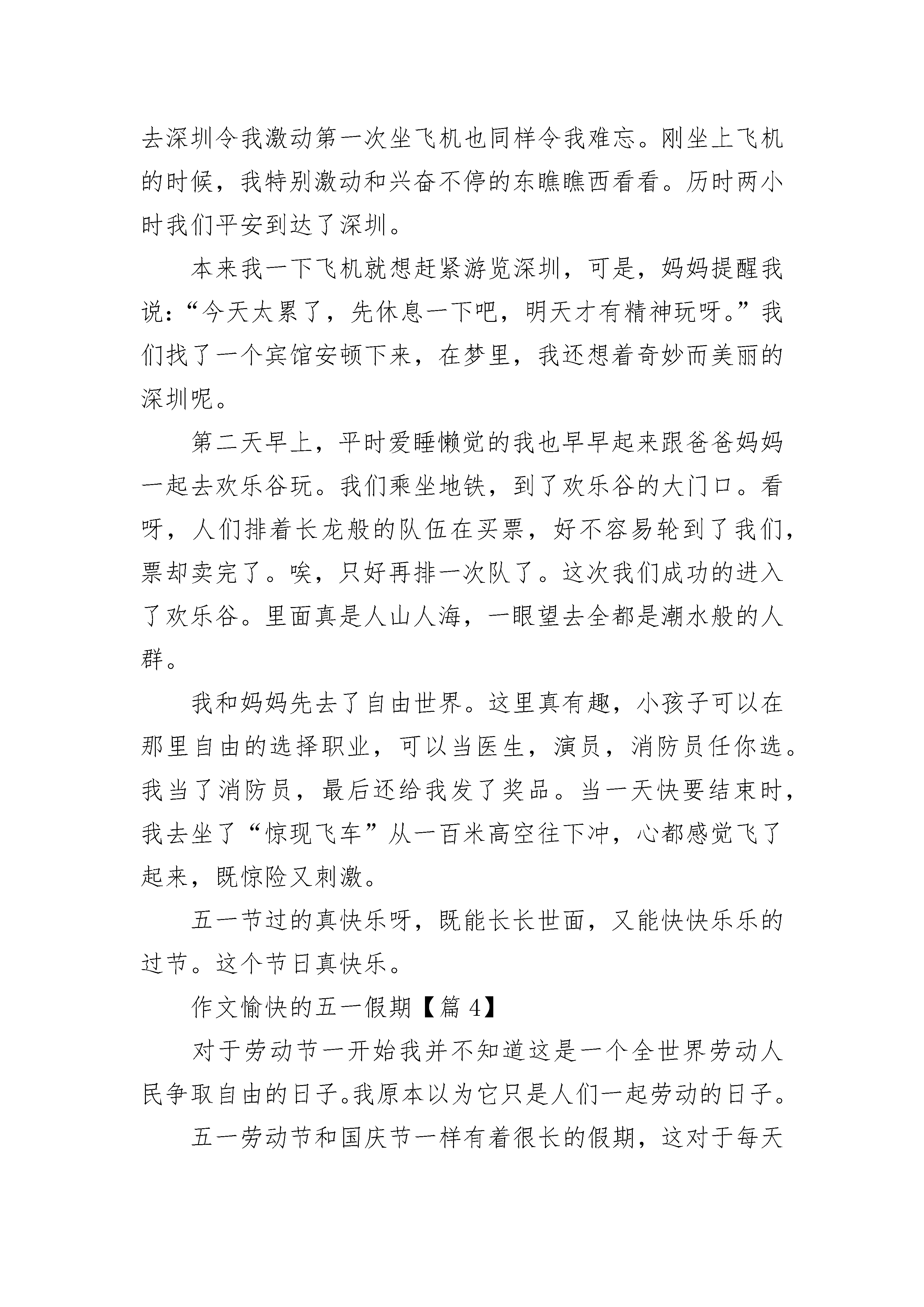 去深圳令我激动第一次坐飞机也同样令我难忘。刚坐上飞机的时候，我特别激动和兴奋不停的东瞧瞧西看看。历时两小时我们平安到达了深圳。

本来我一下飞机就想赶紧游览深圳，可是，妈妈提醒我说：“今天太累了，先休息一下吧，明天才有精神玩呀。”我们找了一个宾馆安顿下来，在梦里，我还想着奇妙而美丽的深圳呢。

第二天早上，平时爱睡懒觉的我也早早起来跟爸爸妈妈一起去欢乐谷玩。我们乘坐地铁，到了欢乐谷的大门口。看呀，人们排着长龙般的队伍在买票，好不容易轮到了我们，票却卖完了。唉，只好再排一次队了。这次我们成功的进入了欢乐谷。里面真是人山人海，一眼望去全都是潮水般的人群。

我和妈妈先去了自由世界。这里真有趣，小孩子可以在那里自由的选择职业，可以当医生，演员，消防员任你选。我当了消防员，最后还给我发了奖品。当一天快要结束时，我去坐了“惊现飞车”从一百米高空往下冲，心都感觉飞了起来，既惊险又刺激。

五一节过的真快乐呀，既能长长世面，又能快快乐乐的过节。这个节日真快乐。

作文愉快的五一假期【篇 4】

对于劳动节一开始我并不知道这是一个全世界劳动人民争取自由的日子。我原本以为它只是人们一起劳动的日子。

五一劳动节和国庆节一样有着很长的假期，这对于每天